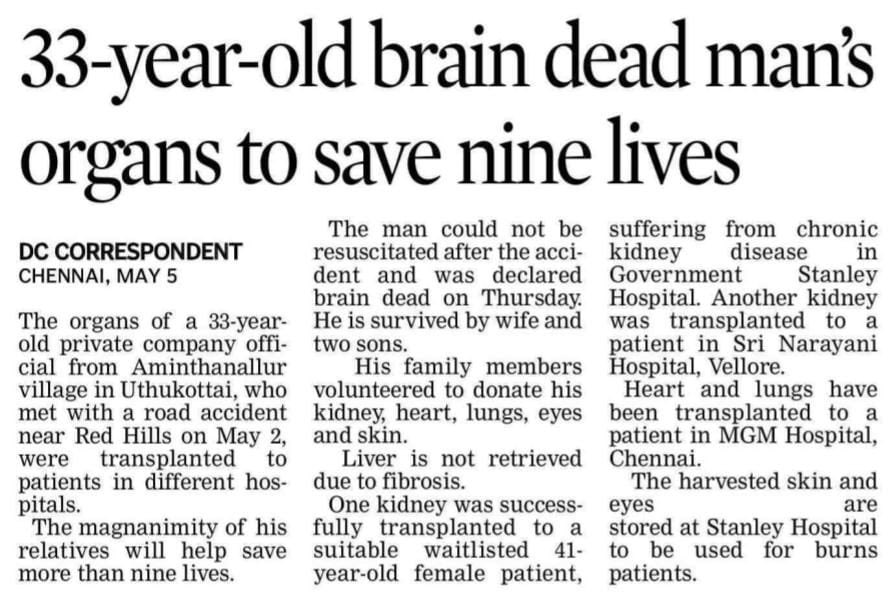 33-year-old brain dead man's organs to save nine lives

DC CORRESPONDENT
CHENNAI, MAY 5

The organs of a 33-year-old private company official from Aminthanallur village in Uthukottai, who met with a road accident near Red Hills on May 2, were transplanted to patients in different hospitals.

The magnanimity of his relatives will help save more than nine lives.

The man could not be resuscitated after the accident and was declared brain dead on Thursday. He is survived by wife and two sons.

His family members volunteered to donate his kidney, heart, lungs, eyes and skin.

Liver is not retrieved due to fibrosis.

One kidney was successfully transplanted to a suitable waitlisted 41-year-old female patient, suffering from chronic kidney disease in Government Stanley Hospital. Another kidney was transplanted to a patient in Sri Narayani Hospital, Vellore.

Heart and lungs have been transplanted to a patient in MGM Hospital, Chennai.

The harvested skin and eyes are stored at Stanley Hospital to be used for burns patients.